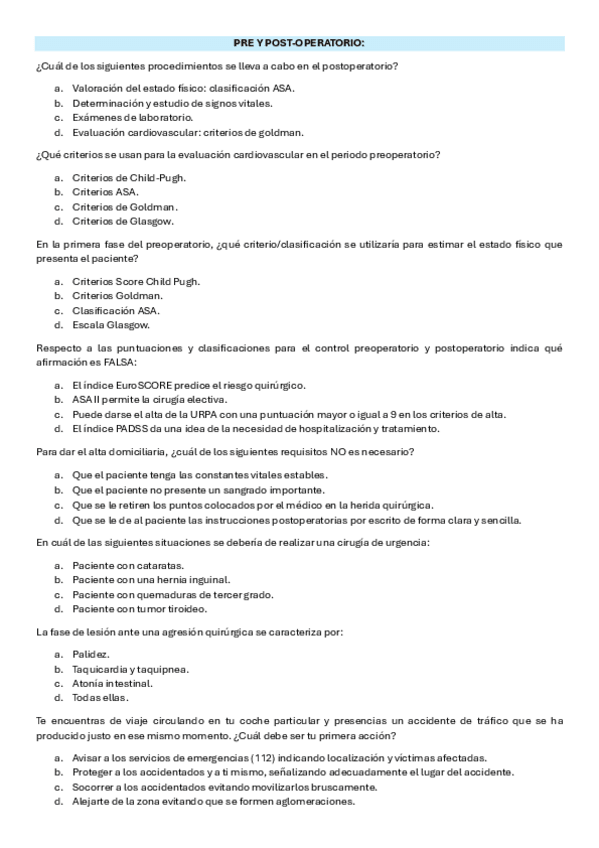 PRE Y POST-OPERATORIO:

¿Cuál de los siguientes procedimientos se lleva a cabo en el postoperatorio?

a. Valoración del estado físico: clasificación ASA.
b. Determinación y estudio de signos vitales.
c. Exámenes de laboratorio.
d. Evaluación cardiovascular: criterios de goldman.

¿Qué criterios se usan para la evaluación cardiovascular en el periodo preoperatorio?

a. Criterios de Child-Pugh.
b. Criterios ASA.
c. Criterios de Goldman.
d. Criterios de Glasgow.

En la primera fase del preoperatorio, ¿qué criterio/clasificación se utilizaría para estimar el estado físico que presenta el paciente?

a. Criterios Score Child Pugh.
b. Criterios Goldman.
c. Clasificación ASA.
d. Escala Glasgow.

Respecto a las puntuaciones y clasificaciones para el control preoperatorio y postoperatorio indica qué afirmación es FALSA:

a. El índice EuroSCORE predice el riesgo quirúrgico.
b. ASA II permite la cirugía electiva.
c. Puede darse el alta de la URPA con una puntuación mayor o igual a 9 en los criterios de alta.
d. El índice PADSS da una idea de la necesidad de hospitalización y tratamiento.

Para dar el alta domiciliaria, ¿cuál de los siguientes requisitos NO es necesario?

a. Que el paciente tenga las constantes vitales estables.
b. Que el paciente no presente un sangrado importante.
c. Que se le retiren los puntos colocados por el médico en la herida quirúrgica.
d. Que se le de al paciente las instrucciones postoperatorias por escrito de forma clara y sencilla.

En cuál de las siguientes situaciones se debería de realizar una cirugía de urgencia:

a. Paciente con cataratas.
b. Paciente con una hernia inguinal.
c. Paciente con quemaduras de tercer grado.
d. Paciente con tumor tiroideo.

La fase de lesión ante una agresión quirúrgica se caracteriza por:

a. Palidez.
b. Taquicardia y taquipnea.
c. Atonía intestinal.
d. Todas ellas.

Te encuentras de viaje circulando en tu coche particular y presencias un accidente de tráfico que se ha producido justo en ese mismo momento. ¿Cuál debe ser tu primera acción?

a. Avisar a los servicios de emergencias (112) indicando localización y víctimas afectadas.
b. Proteger a los accidentados y a ti mismo, señalizando adecuadamente el lugar del accidente.
c. Socorrer a los accidentados evitando movilizarlos bruscamente.
d. Alejarte de la zona evitando que se formen aglomeraciones.